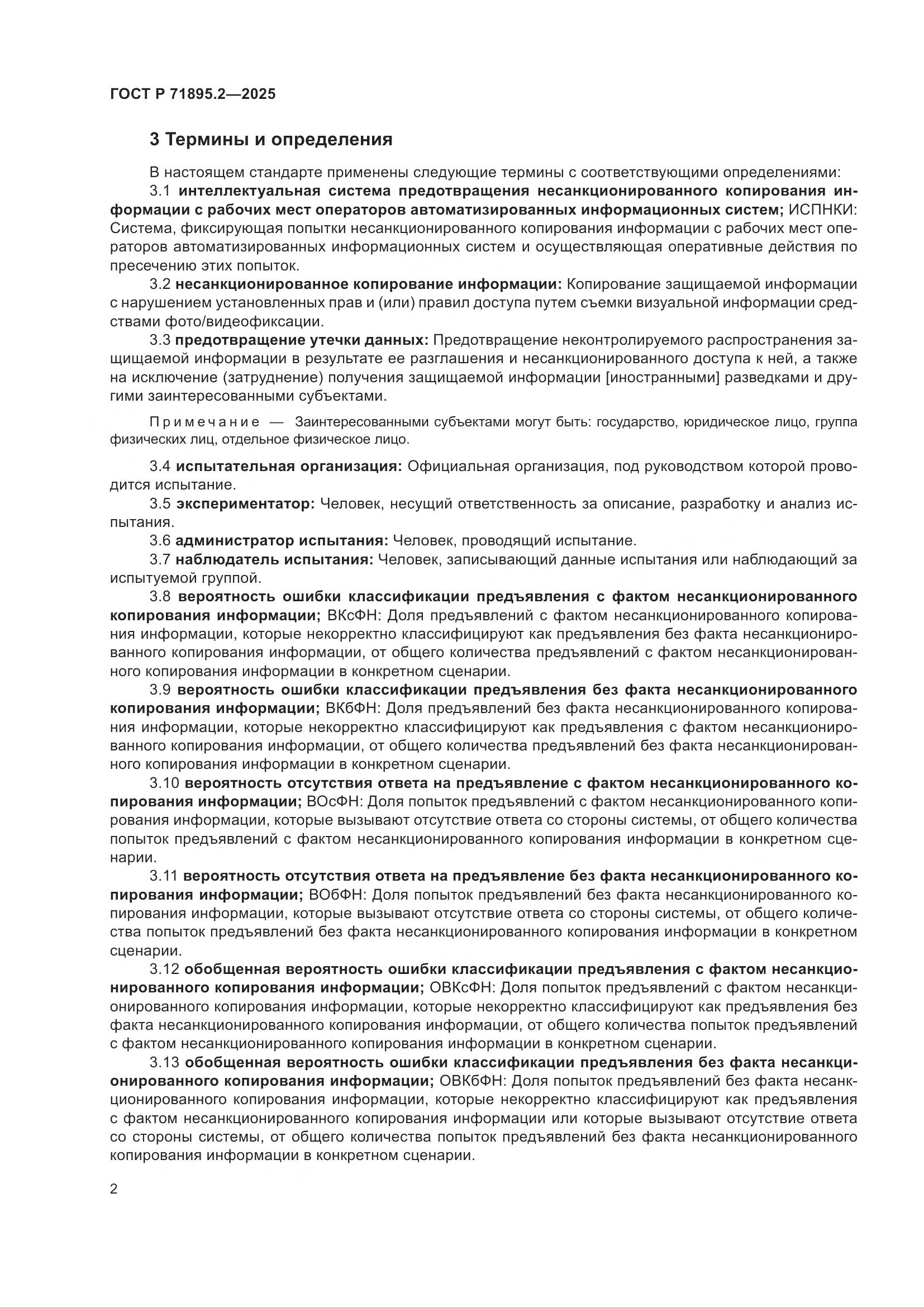 ГОСТ Р 71895.2—2025

3 Термины и определения

В настоящем стандарте применены следующие термины с соответствующими определениями:

3.1 интеллектуальная система предотвращения несанкционированного копирования информации с рабочих мест операторов автоматизированных информационных систем; ИСПНКИ: Система, фиксирующая попытки несанкционированного копирования информации с рабочих мест операторов автоматизированных информационных систем и осуществляющая оперативные действия по пресечению этих попыток.

3.2 несанкционированное копирование информации: Копирование защищаемой информации с нарушением установленных прав и (или) правил доступа путем съемки визуальной информации средствами фото/видеофиксации.

3.3 предотвращение утечки данных: Предотвращение неконтролируемого распространения защищаемой информации в результате ее разглашения и несанкционированного доступа к ней, а также на исключение (затруднение) получения защищаемой информации [иностранными] разведками и другими заинтересованными субъектами.

Примечание — Заинтересованными субъектами могут быть: государство, юридическое лицо, группа физических лиц, отдельное физическое лицо.

3.4 испытательная организация: Официальная организация, под руководством которой проводится испытание.

3.5 экспериментатор: Человек, несущий ответственность за описание, разработку и анализ испытания.

3.6 администратор испытания: Человек, проводящий испытание.

3.7 наблюдатель испытания: Человек, записывающий данные испытания или наблюдающий за испытуемой группой.

3.8 вероятность ошибки классификации предъявления с фактом несанкционированного копирования информации; ВКсФН: Доля предъявлений с фактом несанкционированного копирования информации, которые некорректно классифицируют как предъявления без факта несанкционированного копирования информации, от общего количества предъявлений с фактом несанкционированного копирования информации в конкретном сценарии.

3.9 вероятность ошибки классификации предъявления без факта несанкционированного копирования информации; ВКбФН: Доля предъявлений без факта несанкционированного копирования информации, которые некорректно классифицируют как предъявления с фактом несанкционированного копирования информации, от общего количества предъявлений без факта несанкционированного копирования информации в конкретном сценарии.

3.10 вероятность отсутствия ответа на предъявление с фактом несанкционированного копирования информации; ВОсФН: Доля попыток предъявлений с фактом несанкционированного копирования информации, которые вызывают отсутствие ответа со стороны системы, от общего количества попыток предъявлений с фактом несанкционированного копирования информации в конкретном сценарии.

3.11 вероятность отсутствия ответа на предъявление без факта несанкционированного копирования информации; ВОбФН: Доля попыток предъявлений без факта несанкционированного копирования информации, которые вызывают отсутствие ответа со стороны системы, от общего количества попыток предъявлений без факта несанкционированного копирования информации в конкретном сценарии.

3.12 обобщенная вероятность ошибки классификации предъявления с фактом несанкционированного копирования информации; ОВКсФН: Доля попыток предъявлений с фактом несанкционированного копирования информации, которые некорректно классифицируют как предъявления без факта несанкционированного копирования информации, от общего количества попыток предъявлений с фактом несанкционированного копирования информации в конкретном сценарии.

3.13 обобщенная вероятность ошибки классификации предъявления без факта несанкционированного копирования информации; ОВКбФН: Доля попыток предъявлений без факта несанкционированного копирования информации, которые некорректно классифицируют как предъявления с фактом несанкционированного копирования информации или которые вызывают отсутствие ответа со стороны системы, от общего количества попыток предъявлений без факта несанкционированного копирования информации в конкретном сценарии.

2